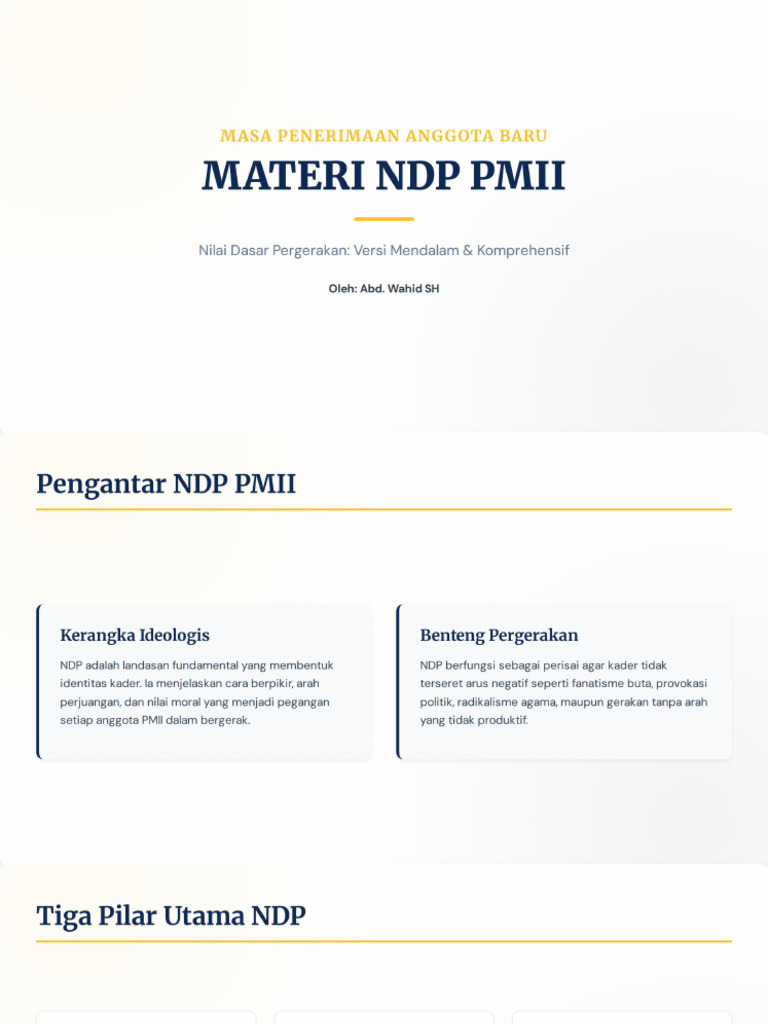 MASA PENERIMAAN ANGGOTA BARU

MATERI NDP PMII

Nilai Dasar Pergerakan: Versi Mendalam & Komprehensif

Oleh: Abd. Wahid SH

Pengantar NDP PMII

Kerangka Ideologis

NDP adalah landasan fundamental yang membentuk identitas kader. Ia menjelaskan cara berpikir, arah perjuangan, dan nilai moral yang menjadi pegangan setiap anggota PMII dalam bergerak.

Benteng Pergerakan

NDP berfungsi sebagai perisai agar kader tidak terseret arus negatif seperti fanatisme buta, provokasi politik, radikalisme agama, maupun gerakan tanpa arah yang tidak produktif.

Tiga Pilar Utama NDP